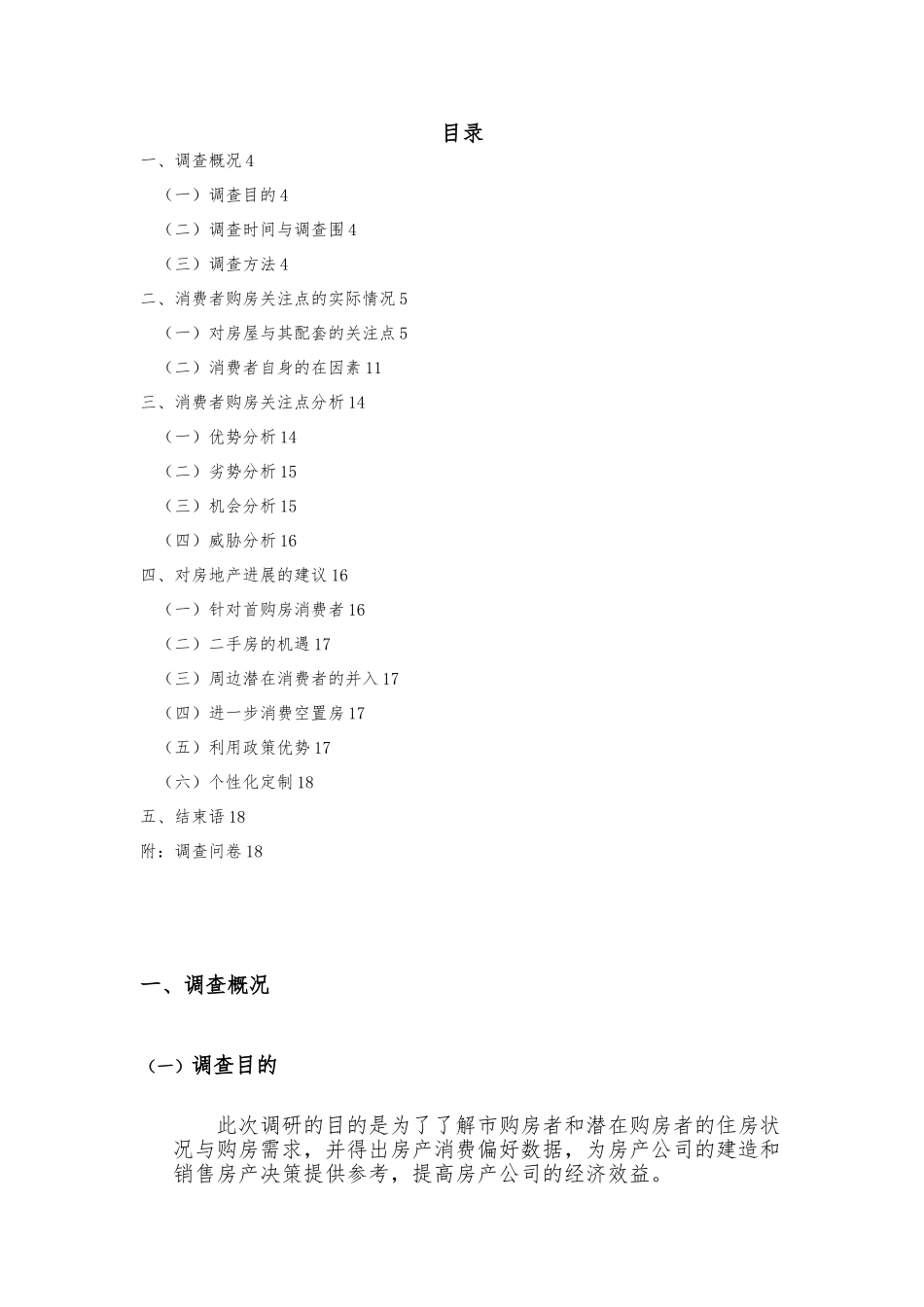 目录

一、调查概况 4

（一）调查目的 4

（二）调查时间与调查围 4

（三）调查方法 4

二、消费者购房关注点的实际情况 5

（一）对房屋与其配套的关注点 5

（二）消费者自身的在因素 11

三、消费者购房关注点分析 14

（一）优势分析 14

（二）劣势分析 15

（三）机会分析 15

（四）威胁分析 16

四、对房地产进展的建议 16

（一）针对首购房消费者 16

（二）二手房的机遇 17

（三）周边潜在消费者的并入 17

（四）进一步消费空置房 17

（五）利用政策优势 17

（六）个性化定制 18

五、结束语 18

附：调查问卷 18

一、调查概况

（一）调查目的

此次调研的目的是为了了解市购房者和潜在购房者的住房状况与购房需求，并得出房产消费偏好数据，为房产公司的建造和销售房产决策提供参考，提高房产公司的经济效益。